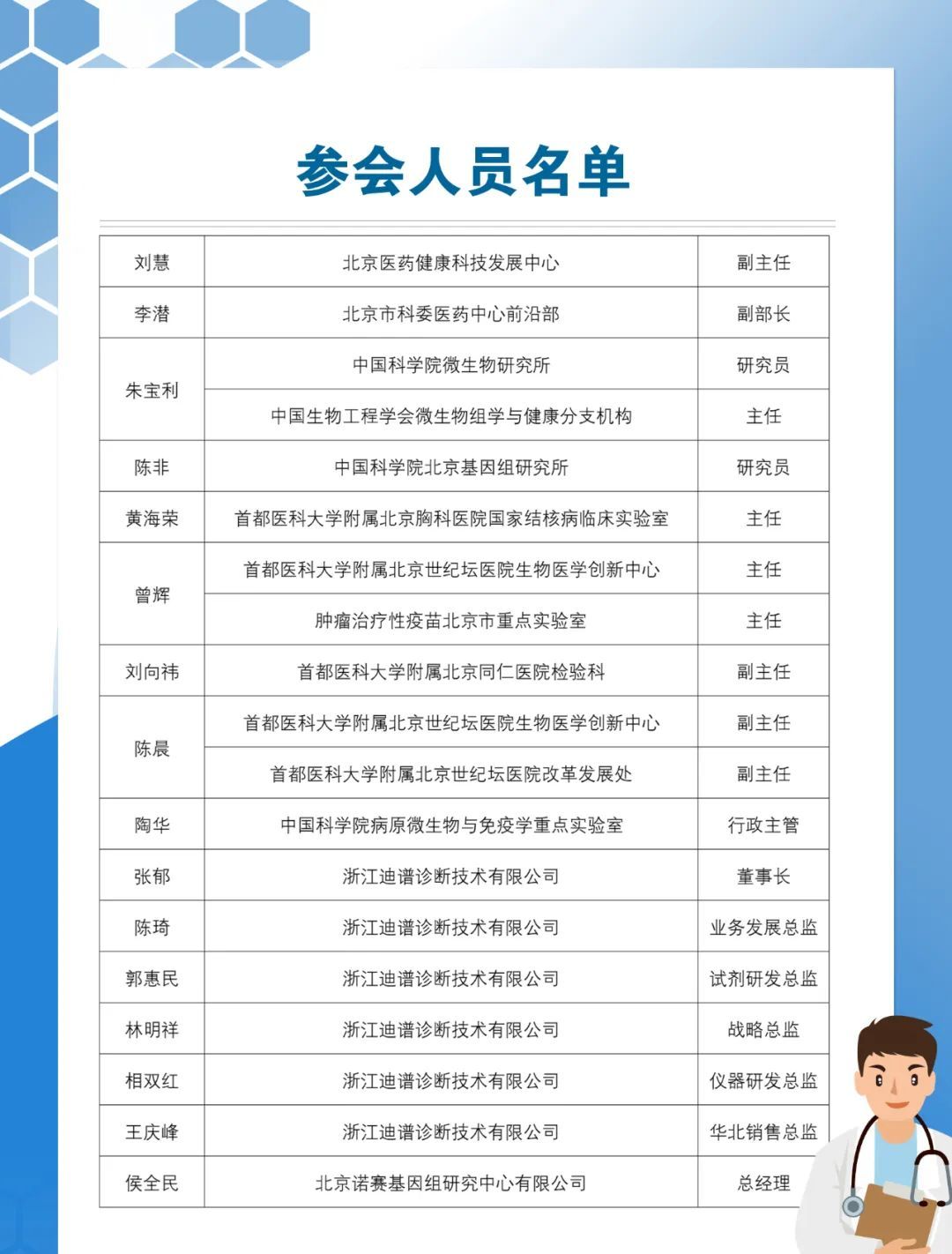 参会人员名单

| | | |
|---|---|---|
| 刘慧 | 北京医药健康科技发展中心 | 副主任 |
| 李潜 | 北京市科委医药中心前沿部 | 副部长 |
| 朱宝利 | 中国科学院微生物研究所 | 研究员 |
| | 中国生物工程学会微生物组学与健康分支机构 | 主任 |
| 陈非 | 中国科学院北京基因组研究所 | 研究员 |
| 黄海荣 | 首都医科大学附属北京胸科医院国家结核病临床实验室 | 主任 |
| 曾辉 | 首都医科大学附属北京世纪坛医院生物医学创新中心 | 主任 |
| | 肿瘤治疗性疫苗北京市重点实验室 | 主任 |
| 刘向祎 | 首都医科大学附属北京同仁医院检验科 | 副主任 |
| 陈晨 | 首都医科大学附属北京世纪坛医院生物医学创新中心 | 副主任 |
| | 首都医科大学附属北京世纪坛医院改革发展处 | 副主任 |
| 陶华 | 中国科学院病原微生物与免疫学重点实验室 | 行政主管 |
| 张郁 | 浙江迪谱诊断技术有限公司 | 董事长 |
| 陈琦 | 浙江迪谱诊断技术有限公司 | 业务发展总监 |
| 郭惠民 | 浙江迪谱诊断技术有限公司 | 试剂研发总监 |
| 林明祥 | 浙江迪谱诊断技术有限公司 | 战略总监 |
| 相双红 | 浙江迪谱诊断技术有限公司 | 仪器研发总监 |
| 王庆峰 | 浙江迪谱诊断技术有限公司 | 华北销售总监 |
| 侯全民 | 北京诺赛基因组研究中心有限公司 | 总经理 |